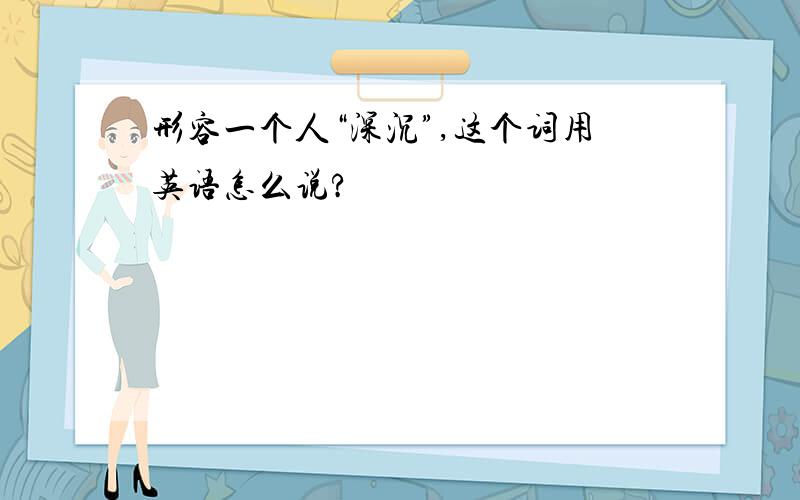 形容一个人“深沉”,这个词用英语怎么说?